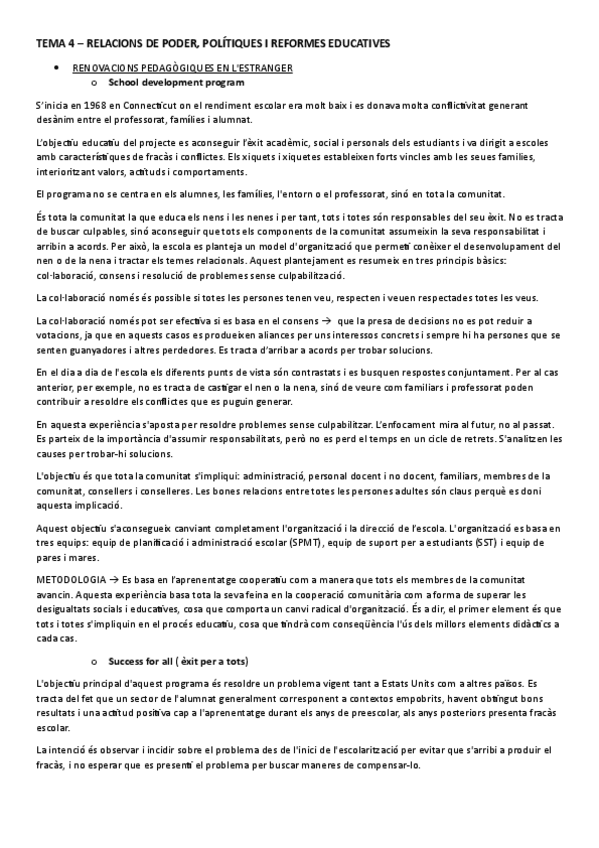 TEMA 4 – RELACIONS DE PODER, POLÍTIQUES I REFORMES EDUCATIVES

• RENOVACIONS PEDAGÒGIQUES EN L'ESTRANGER
o School development program

S'inicia en 1968 en Connecticut on el rendiment escolar era molt baix i es donava molta conflictivitat generant desànim entre el professorat, famílies i alumnat.

L'objectiu educatiu del projecte es aconseguir l'èxit acadèmic, social i personals dels estudiants i va dirigit a escoles amb característiques de fracàs i conflictes. Els xiquets i xiquetes estableixen forts vincles amb les seues famílies, interioritzant valors, actituds i comportaments.

El programa no se centra en els alumnes, les famílies, l'entorn o el professorat, sinó en tota la comunitat.

És tota la comunitat la que educa els nens i les nenes i per tant, tots i totes són responsables del seu èxit. No es tracta de buscar culpables, sinó aconseguir que tots els components de la comunitat assumeixin la seva responsabilitat i arribin a acords. Per això, la escola es planteja un model d'organització que permeti conèixer el desenvolupament del nen o de la nena i tractar els temes relacionals. Aquest plantejament es resumeix en tres principis bàsics: col·laboració, consens i resolució de problemes sense culpabilització.

La col·laboració només és possible si totes les persones tenen veu, respecten i veuen respectades totes les veus.

La col·laboració només pot ser efectiva si es basa en el consens → que la presa de decisions no es pot reduir a votacions, ja que en aquests casos es produeixen aliances per uns interessos concrets i sempre hi ha persones que se senten guanyadores i altres perdedores. Es tracta d'arribar a acords per trobar solucions.

En el dia a dia de l'escola els diferents punts de vista són contrastats i es busquen respostes conjuntament. Per al cas anterior, per exemple, no es tracta de castigar el nen o la nena, sinó de veure com familiars i professorat poden contribuir a resoldre els conflictes que es puguin generar.

En aquesta experiència s'aposta per resoldre problemes sense culpabilitzar. L'enfocament mira al futur, no al passat. Es parteix de la importància d'assumir responsabilitats, però no es perd el temps en un cicle de retrets. S'analitzen les causes per trobar-hi solucions.

L'objectiu és que tota la comunitat s'impliqui: administració, personal docent i no docent, familiars, membres de la comunitat, consellers i conselleres. Les bones relacions entre totes les persones adultes són claus perquè es doni aquesta implicació.

Aquest objectiu s'aconsegueix canviant completament l'organització i la direcció de l'escola. L'organització es basa en tres equips: equip de planificació i administració escolar (SPMT), equip de suport per a estudiants (SST) i equip de pares i mares.

METODOLOGIA → Es basa en l'aprenentatge cooperatiu com a manera que tots els membres de la comunitat avancin. Aquesta experiència basa tota la seva feina en la cooperació comunitària com a forma de superar les desigualtats socials i educatives, cosa que comporta un canvi radical d'organització. És a dir, el primer element és que tots i totes s'impliquin en el procés educatiu, cosa que tindrà com conseqüència l'ús dels millors elements didàctics a cada cas.

o Success for all ( èxit per a tots)

L'objectiu principal d'aquest programa és resoldre un problema vigent tant a Estats Units com a altres països. Es tracta del fet que un sector de l'alumnat generalment corresponent a contextos empobrits, havent obtingut bons resultats i una actitud positiva cap a l'aprenentatge durant els anys de preescolar, als anys posteriors presenta fracàs escolar.

La intenció és observar i incidir sobre el problema des de l'inici de l'escolarització per evitar que s'arribi a produir el fracàs, i no esperar que es presenti el problema per buscar maneres de compensar-lo.